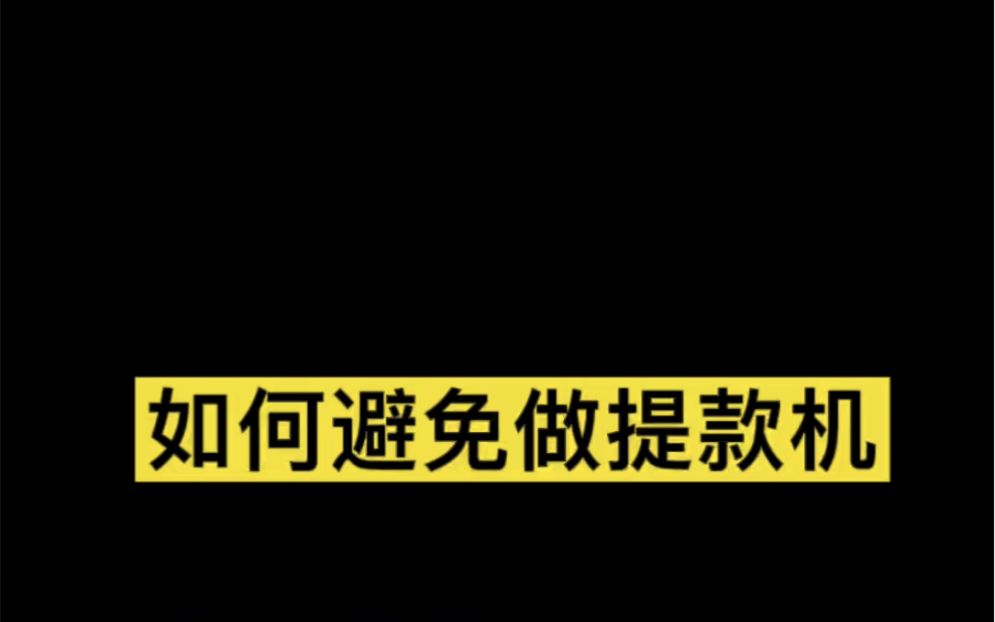 如何避免做提款机